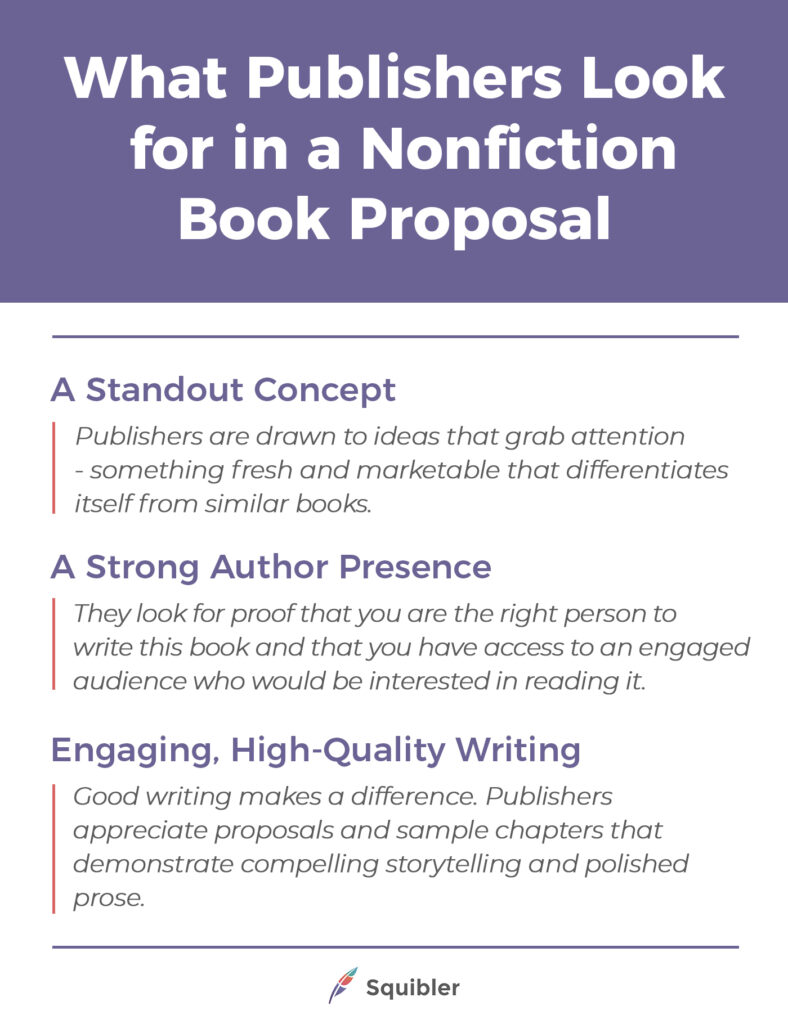 What Publishers Look for in a Nonfiction Book Proposal

A Standout Concept

Publishers are drawn to ideas that grab attention - something fresh and marketable that differentiates itself from similar books.

A Strong Author Presence

They look for proof that you are the right person to write this book and that you have access to an engaged audience who would be interested in reading it.

Engaging, High-Quality Writing

Good writing makes a difference. Publishers appreciate proposals and sample chapters that demonstrate compelling storytelling and polished prose.

Squibler